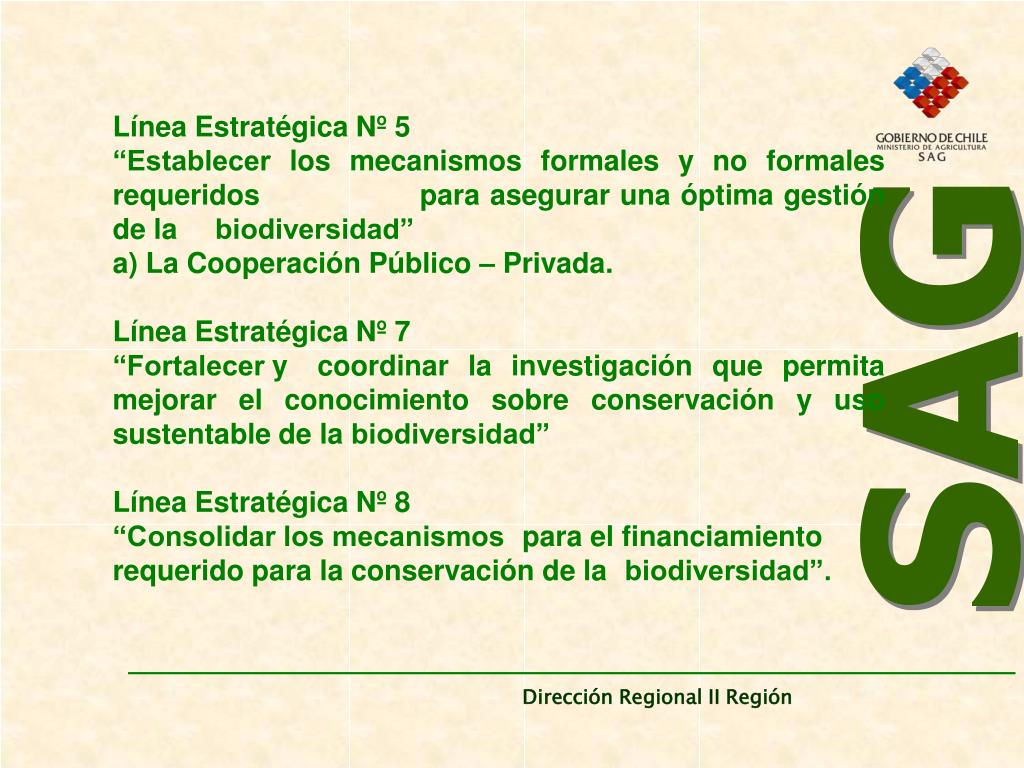 GOBIERNO DE CHILE
MINISTERIO DE AGRICULTURA
SAG

Línea Estratégica Nº 5
“Establecer los mecanismos formales y no formales requeridos para asegurar una óptima gestión de la biodiversidad”
a) La Cooperación Público – Privada.

Línea Estratégica Nº 7
“Fortalecer y coordinar la investigación que permita mejorar el conocimiento sobre conservación y uso sustentable de la biodiversidad”

Línea Estratégica Nº 8
“Consolidar los mecanismos para el financiamiento requerido para la conservación de la biodiversidad”.

SAG

Dirección Regional II Región